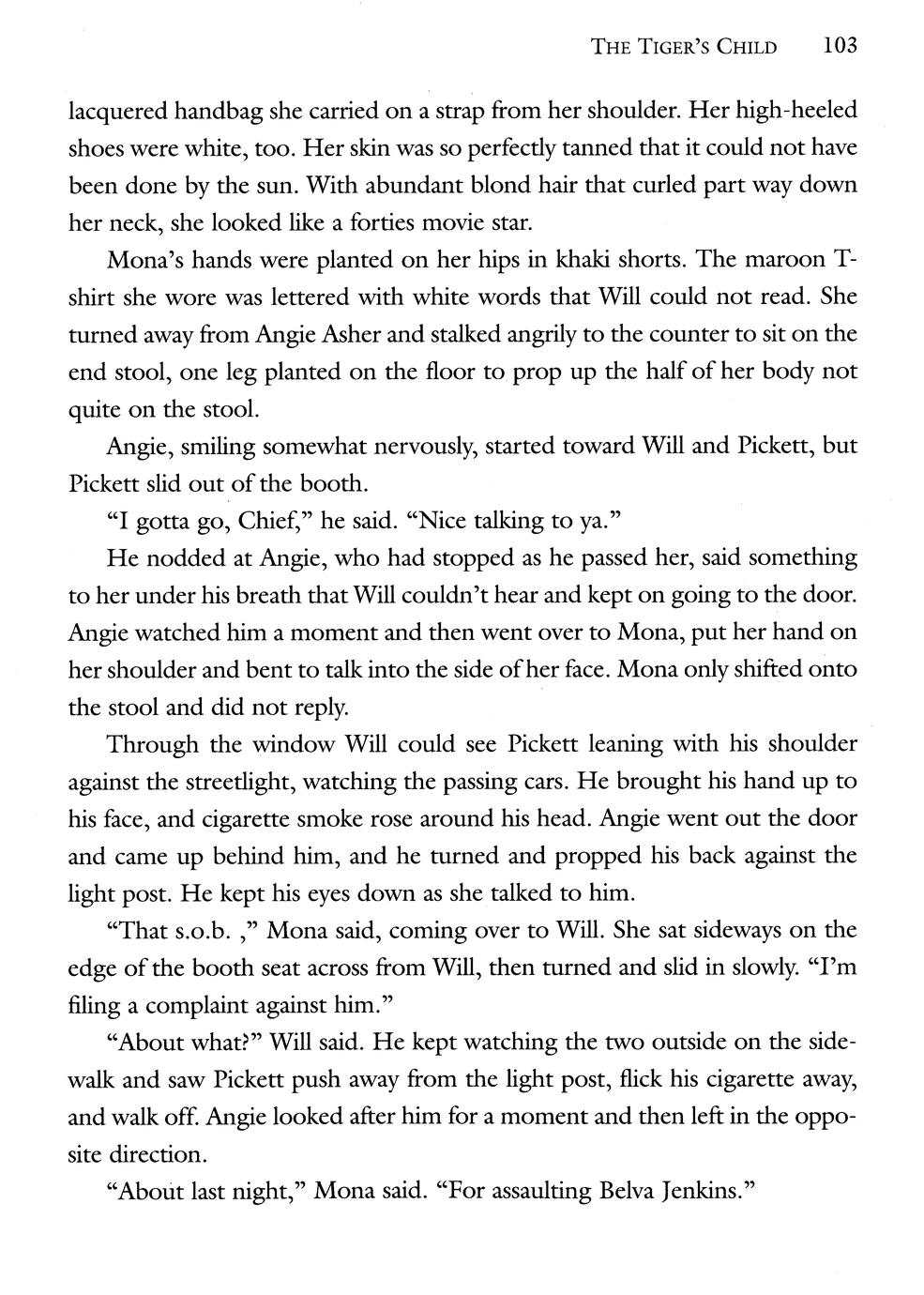 THE TIGER'S CHILD 103

lacquered handbag she carried on a strap from her shoulder. Her high-heeled shoes were white, too. Her skin was so perfectly tanned that it could not have been done by the sun. With abundant blond hair that curled part way down her neck, she looked like a forties movie star.

Mona's hands were planted on her hips in khaki shorts. The maroon T-shirt she wore was lettered with white words that Will could not read. She turned away from Angie Asher and stalked angrily to the counter to sit on the end stool, one leg planted on the floor to prop up the half of her body not quite on the stool.

Angie, smiling somewhat nervously, started toward Will and Pickett, but Pickett slid out of the booth.

"I gotta go, Chief," he said. "Nice talking to ya."

He nodded at Angie, who had stopped as he passed her, said something to her under his breath that Will couldn't hear and kept on going to the door. Angie watched him a moment and then went over to Mona, put her hand on her shoulder and bent to talk into the side of her face. Mona only shifted onto the stool and did not reply.

Through the window Will could see Pickett leaning with his shoulder against the streetlight, watching the passing cars. He brought his hand up to his face, and cigarette smoke rose around his head. Angie went out the door and came up behind him, and he turned and propped his back against the light post. He kept his eyes down as she talked to him.

"That s.o.b. ," Mona said, coming over to Will. She sat sideways on the edge of the booth seat across from Will, then turned and slid in slowly. "I'm filing a complaint against him."

"About what?" Will said. He kept watching the two outside on the sidewalk and saw Pickett push away from the light post, flick his cigarette away, and walk off. Angie looked after him for a moment and then left in the opposite direction.

"About last night," Mona said. "For assaulting Belva Jenkins."